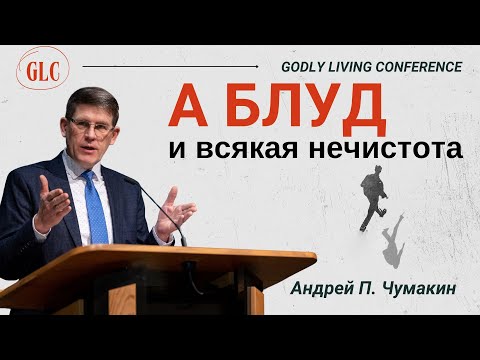 GLC

GODLY LIVING CONFERENCE

А БЛУД

и всякая нечистота

Андрей П. Чумакин